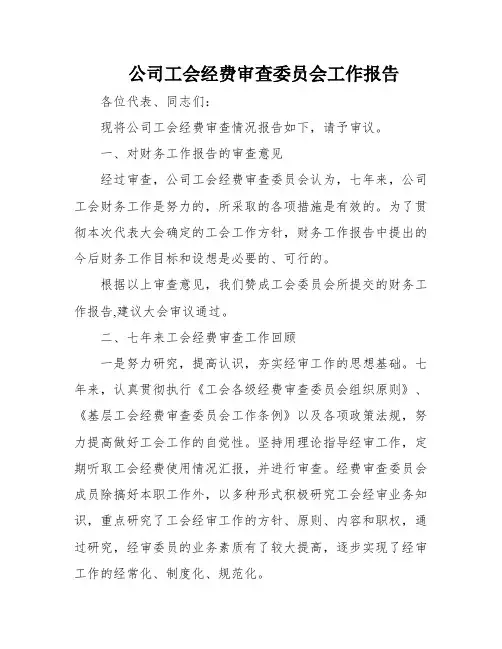 公司工会经费审查委员会工作报告

各位代表、同志们：

现将公司工会经费审查情况报告如下，请予审议。

一、对财务工作报告的审查意见

经过审查，公司工会经费审查委员会认为，七年来，公司工会财务工作是努力的，所采取的各项措施是有效的。为了贯彻本次代表大会确定的工会工作方针，财务工作报告中提出的今后财务工作目标和设想是必要的、可行的。

根据以上审查意见，我们赞成工会委员会所提交的财务工作报告,建议大会审议通过。

二、七年来工会经费审查工作回顾

一是努力研究，提高认识，夯实经审工作的思想基础。七年来，认真贯彻执行《工会各级经费审查委员会组织原则》、《基层工会经费审查委员会工作条例》以及各项政策法规，努力提高做好工会工作的自觉性。坚持用理论指导经审工作，定期听取工会经费使用情况汇报，并进行审查。经费审查委员会成员除搞好本职工作外，以多种形式积极研究工会经审业务知识，重点研究了工会经审工作的方针、原则、内容和职权，通过研究，经审委员的业务素质有了较大提高，逐步实现了经审工作的经常化、制度化、规范化。